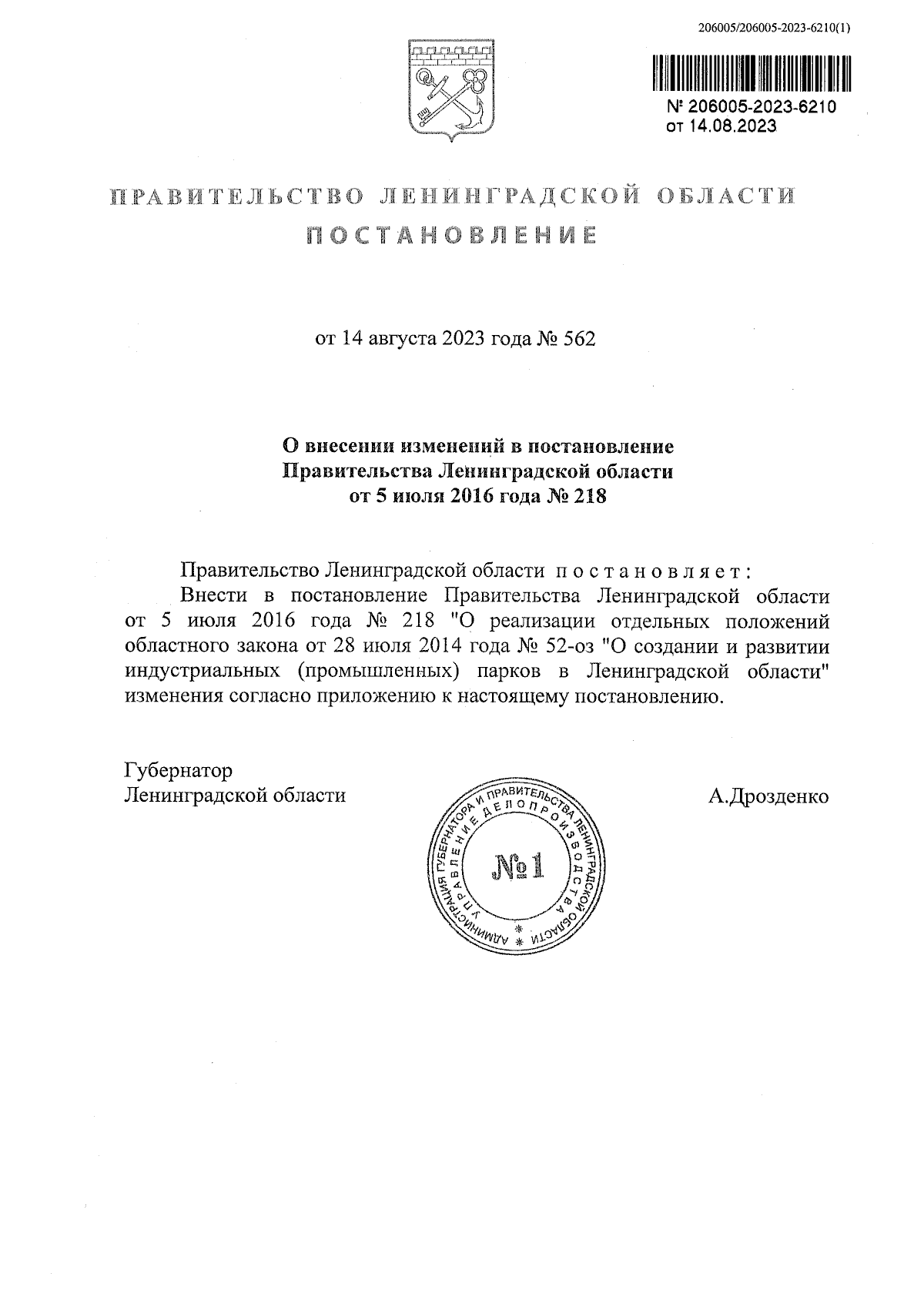 206005/206005-2023-6210(1)

№ 206005-2023-6210
от 14.08.2023

ПРАВИТЕЛЬСТВО ЛЕНИНГРАДСКОЙ ОБЛАСТИ

ПОСТАНОВЛЕНИЕ

от 14 августа 2023 года № 562

О внесении изменений в постановление Правительства Ленинградской области от 5 июля 2016 года № 218

Правительство Ленинградской области постановляет:

Внести в постановление Правительства Ленинградской области от 5 июля 2016 года № 218 "О реализации отдельных положений областного закона от 28 июля 2014 года № 52-оз "О создании и развитии индустриальных (промышленных) парков в Ленинградской области" изменения согласно приложению к настоящему постановлению.

Губернатор
Ленинградской области

АДМИНИСТРАЦИЯ ГУБЕРНАТОРА И ПРАВИТЕЛЬСТВА ЛЕНИНГРАДСКОЙ ОБЛАСТИ
УПРАВЛЕНИЕ ДЕЛОПРОИЗВОДСТВА
№1

А.Дрозденко